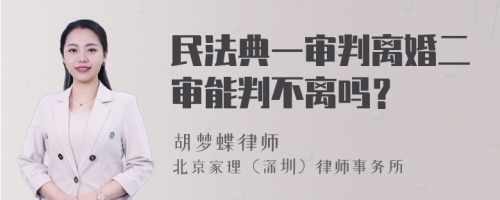 民法典一审判离婚二审能判不离吗？

胡梦蝶律师
北京家理（深圳）律师事务所